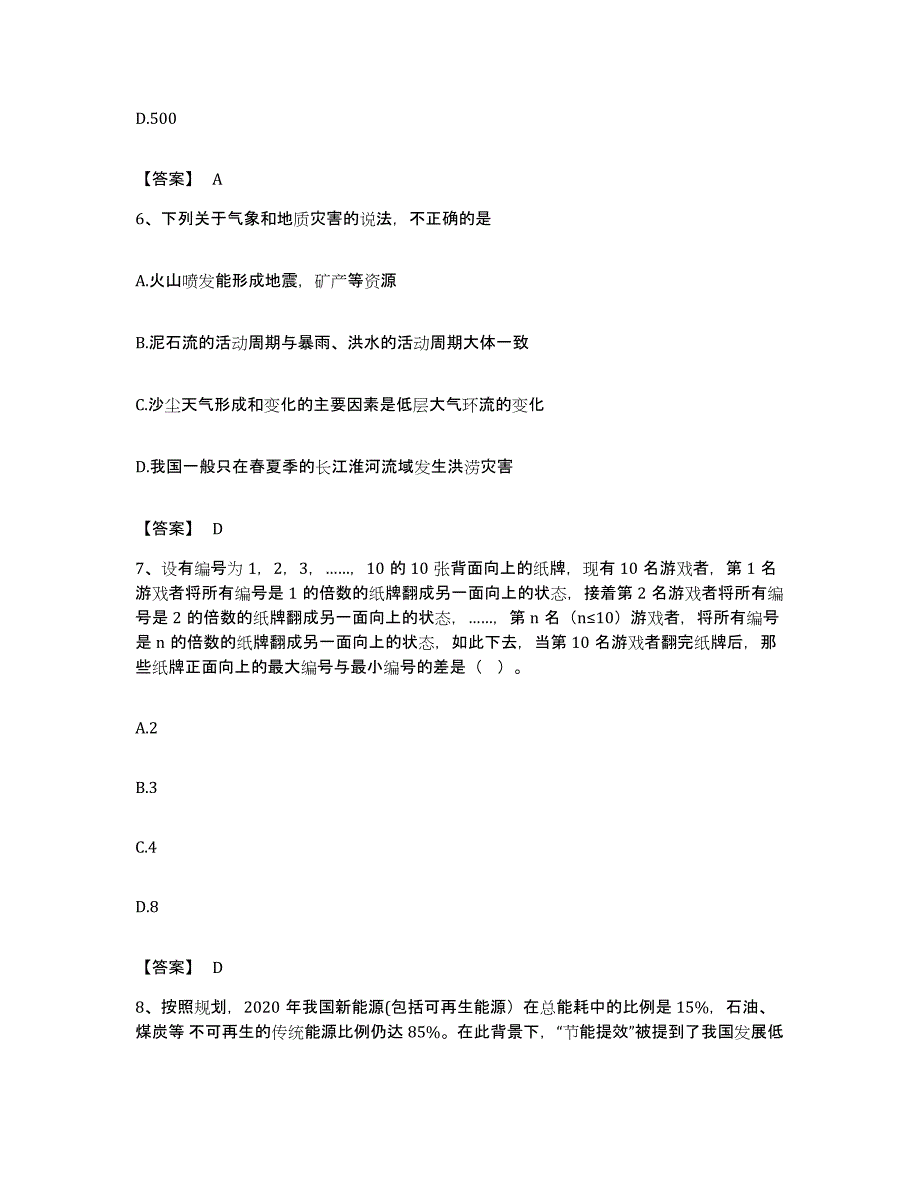 D.500

【答案】 A

6、下列关于气象和地质灾害的说法，不正确的是

A.火山喷发能形成地震，矿产等资源

B.泥石流的活动周期与暴雨、洪水的活动周期大体一致

C.沙尘天气形成和变化的主要因素是低层大气环流的变化

D.我国一般只在春夏季的长江淮河流域发生洪涝灾害

【答案】 D

7、设有编号为 1，2，3，……，10 的 10 张背面向上的纸牌，现有 10 名游戏者，第 1 名游戏者将所有编号是 1 的倍数的纸牌翻成另一面向上的状态，接着第 2 名游戏者将所有编号是 2 的倍数的纸牌翻成另一面向上的状态，……，第 n 名（n≤10）游戏者，将所有编号是 n 的倍数的纸牌翻成另一面向上的状态，如此下去，当第 10 名游戏者翻完纸牌后，那些纸牌正面向上的最大编号与最小编号的差是（ ）。

A.2

B.3

C.4

D.8

【答案】 D

8、按照规划，2020 年我国新能源(包括可再生能源）在总能耗中的比例是 15%，石油、煤炭等 不可再生的传统能源比例仍达 85%。在此背景下，“节能提效”被提到了我国发展低